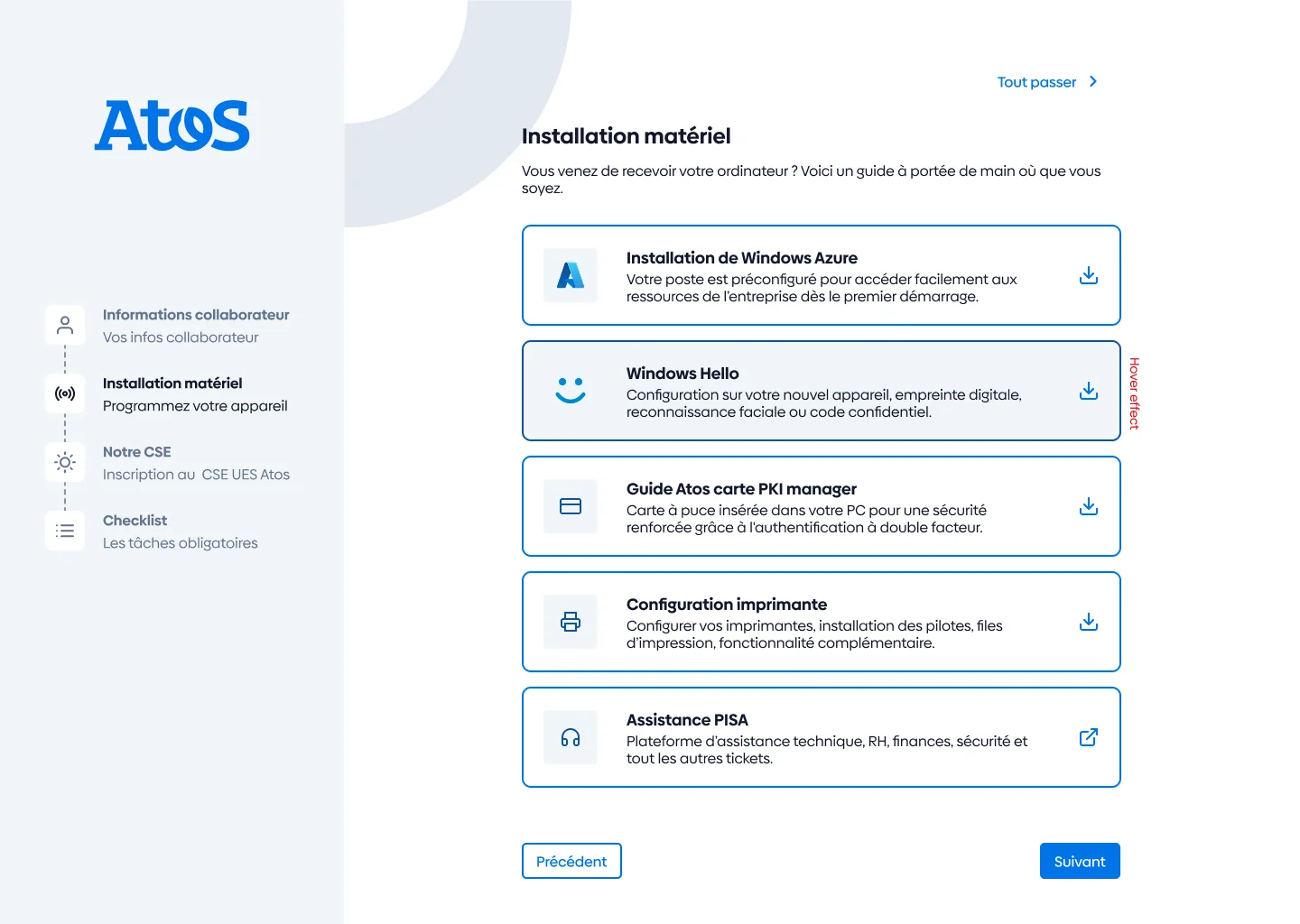 Atos

Informations collaborateur
Vos infos collaborateur

Installation matériel
Programmez votre appareil

Notre CSE
Inscription au CSE UES Atos

Checklist
Les tâches obligatoires

Tout passer

Installation matériel

Vous venez de recevoir votre ordinateur ? Voici un guide à portée de main où que vous soyez.

Installation de Windows Azure
Votre poste est préconfiguré pour accéder facilement aux ressources de l'entreprise dès le premier démarrage.

Windows Hello
Configuration sur votre nouvel appareil, empreinte digitale, reconnaissance faciale ou code confidentiel.

Hover effect

Guide Atos carte PKI manager
Carte à puce insérée dans votre PC pour une sécurité renforcée grâce à l'authentification à double facteur.

Configuration imprimante
Configurer vos imprimantes, installation des pilotes, files d'impression, fonctionnalité complémentaire.

Assistance PISA
Plateforme d'assistance technique, RH, finances, sécurité et tout les autres tickets.

Précédent

Suivant